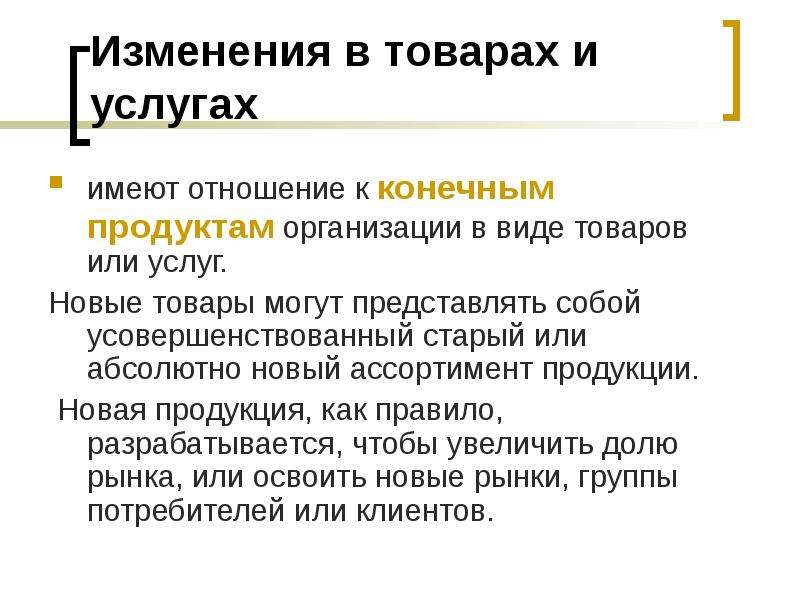 Изменения в товарах и услугах

имеют отношение к конечным продуктам организации в виде товаров или услуг.

Новые товары могут представлять собой усовершенствованный старый или абсолютно новый ассортимент продукции.

Новая продукция, как правило, разрабатывается, чтобы увеличить долю рынка, или освоить новые рынки, группы потребителей или клиентов.